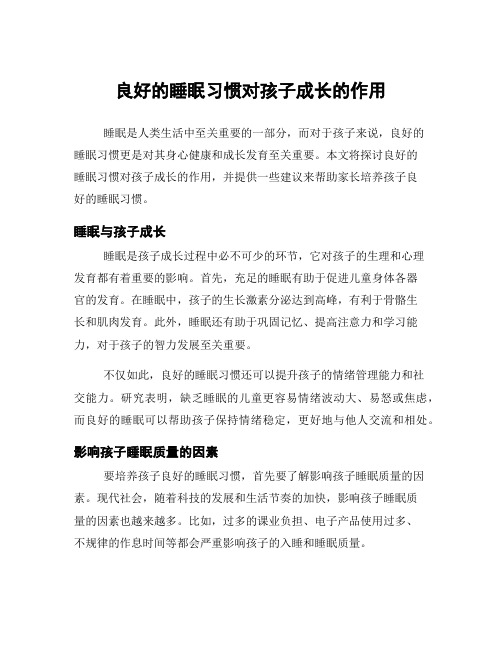 良好的睡眠习惯对孩子成长的作用

睡眠是人类生活中至关重要的一部分，而对于孩子来说，良好的睡眠习惯更是对其身心健康和成长发育至关重要。本文将探讨良好的睡眠习惯对孩子成长的作用，并提供一些建议来帮助家长培养孩子良好的睡眠习惯。

睡眠与孩子成长

睡眠是孩子成长过程中必不可少的环节，它对孩子的生理和心理发育都有着重要的影响。首先，充足的睡眠有助于促进儿童身体各器官的发育。在睡眠中，孩子的生长激素分泌达到高峰，有利于骨骼生长和肌肉发育。此外，睡眠还有助于巩固记忆、提高注意力和学习能力，对于孩子的智力发展至关重要。

不仅如此，良好的睡眠习惯还可以提升孩子的情绪管理能力和社交能力。研究表明，缺乏睡眠的儿童更容易情绪波动大、易怒或焦虑，而良好的睡眠可以帮助孩子保持情绪稳定，更好地与他人交流和相处。

影响孩子睡眠质量的因素

要培养孩子良好的睡眠习惯，首先要了解影响孩子睡眠质量的因素。现代社会，随着科技的发展和生活节奏的加快，影响孩子睡眠质量的因素也越来越多。比如，过多的课业负担、电子产品使用过多、不规律的作息时间等都会严重影响孩子的入睡和睡眠质量。